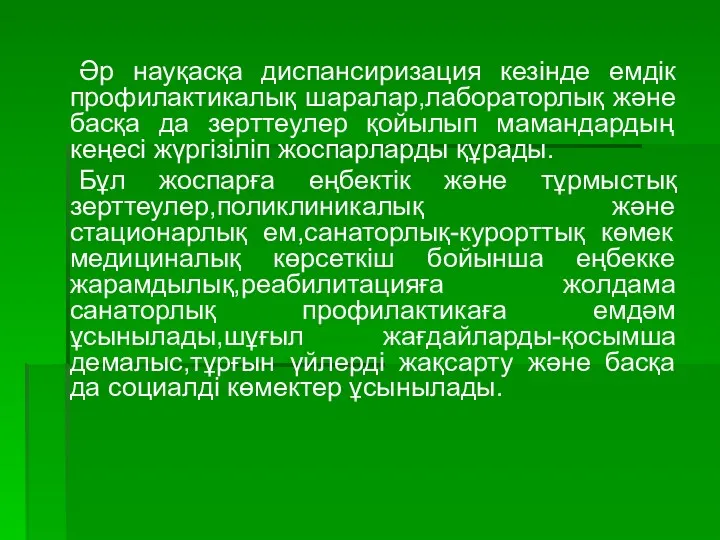 Әр науқасқа диспансиризация кезінде емдік профилактикалық шаралар,лабораторлық және басқа да зерттеулер қойылып мамандардың кеңесі жүргізіліп жоспарларды құрады.

Бұл жоспарға еңбектік және тұрмыстық зерттеулер,поликлиникалық және стационарлық ем,санаторлық-курорттық көмек медициналық көрсеткіш бойынша еңбекке жарамдылық,реабилитацияға жолдама санаторлық профилактикаға емдәм ұсынылады,шұғыл жағдайларды-қосымша демалыс,тұрғын үйлерді жақсарту және басқа да социалді көмектер ұсынылады.